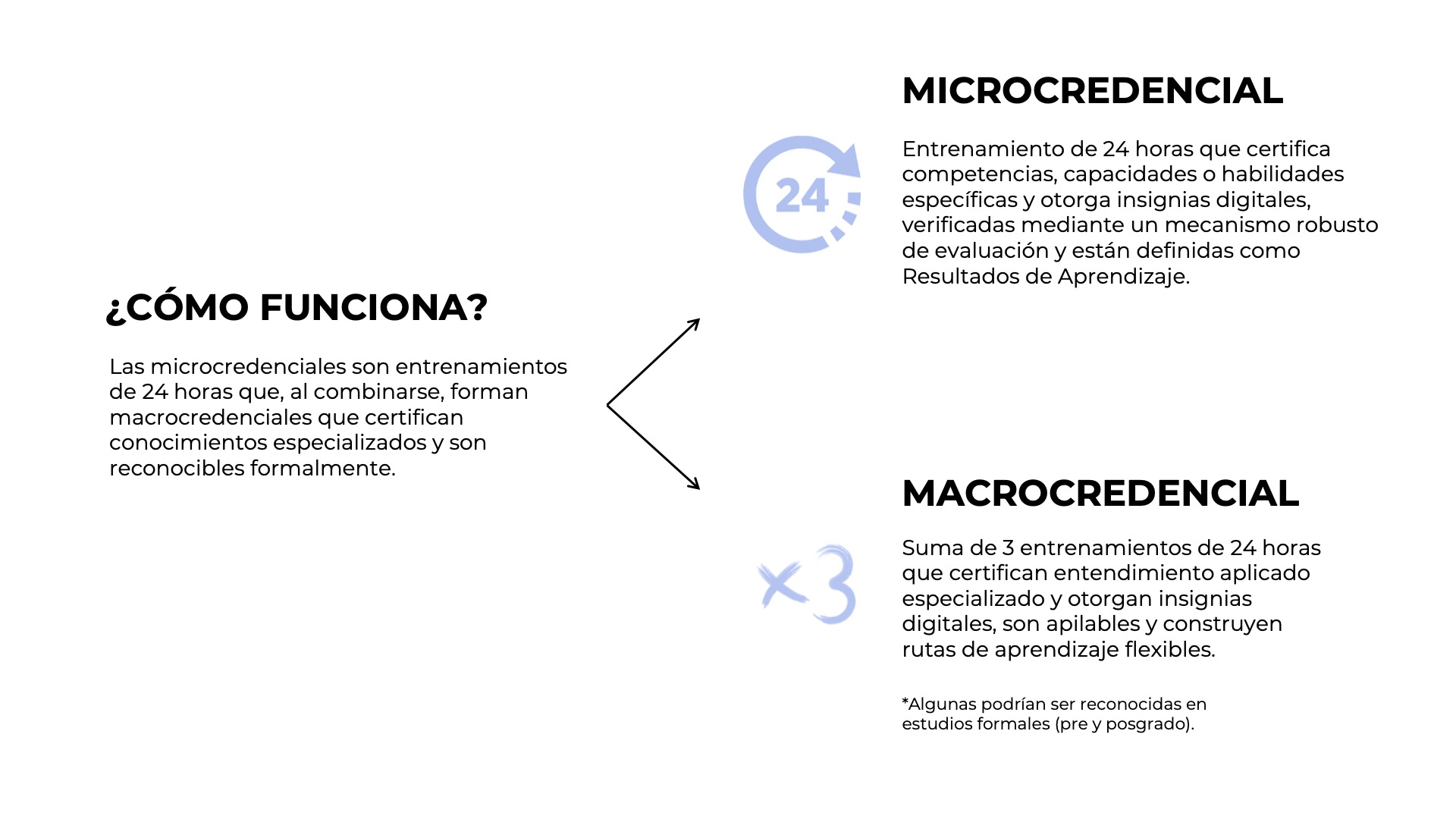 ¿CÓMO FUNCIONA?

Las microcredenciales son entrenamientos de 24 horas que, al combinarse, forman macrocredenciales que certifican conocimientos especializados y son reconocibles formalmente.

MICROCREDENCIAL

24

Entrenamiento de 24 horas que certifica competencias, capacidades o habilidades específicas y otorga insignias digitales, verificadas mediante un mecanismo robusto de evaluación y están definidas como Resultados de Aprendizaje.

MACROCREDENCIAL

×3

Suma de 3 entrenamientos de 24 horas que certifican entendimiento aplicado especializado y otorgan insignias digitales, son apilables y construyen rutas de aprendizaje flexibles.

*Algunas podrían ser reconocidas en estudios formales (pre y posgrado).